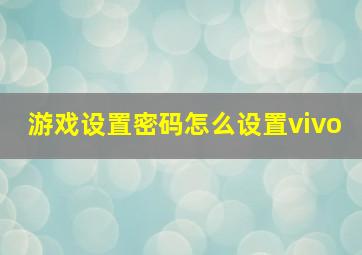 游戏设置密码怎么设置vivo